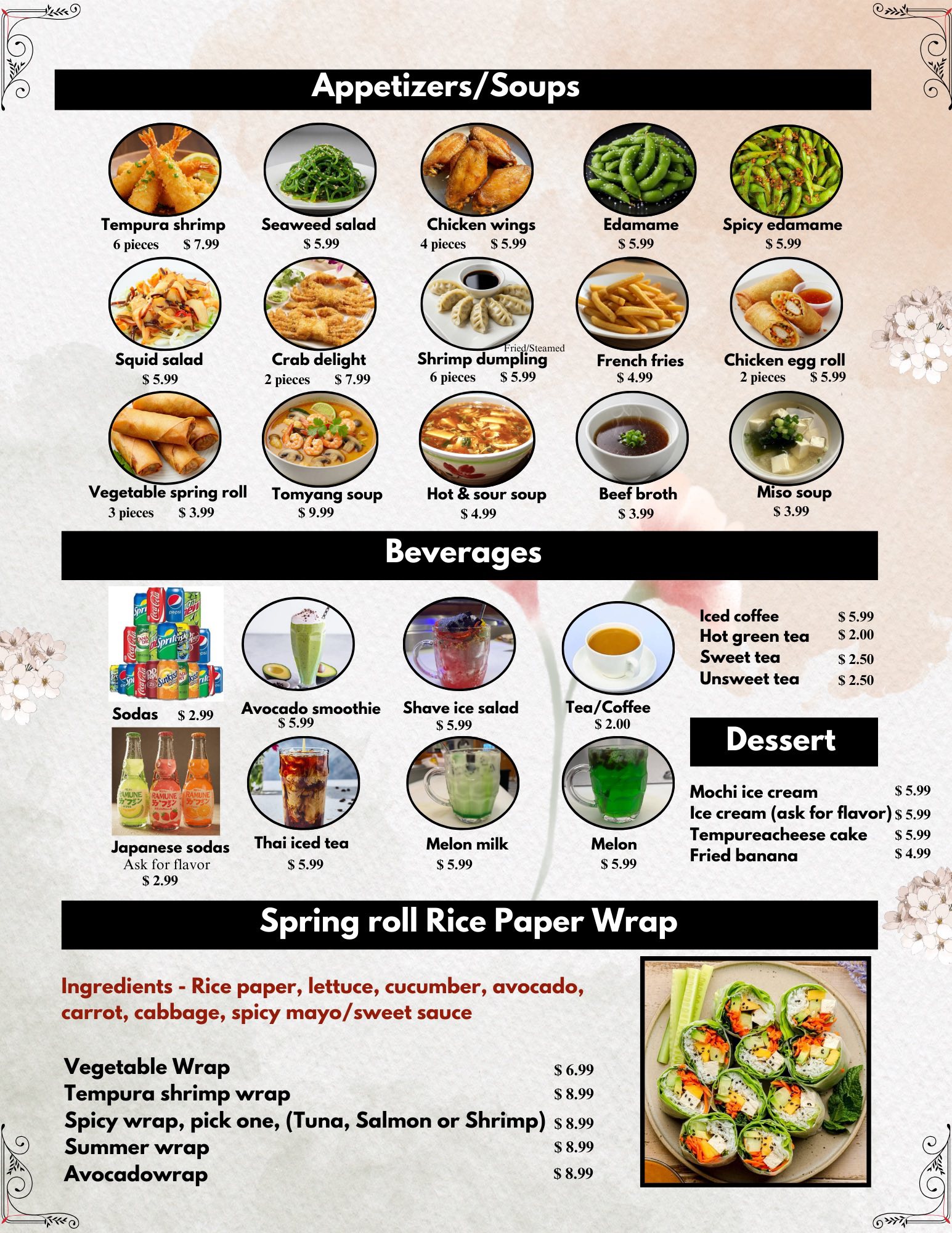 Appetizers/Soups

Tempura shrimp
6 pieces $ 7.99

Seaweed salad
$ 5.99

Chicken wings
4 pieces $ 5.99

Edamame
$ 5.99

Spicy edamame
$ 5.99

Squid salad
$ 5.99

Crab delight
2 pieces $ 7.99

Fried/Steamed
Shrimp dumpling
6 pieces $ 5.99

French fries
$ 4.99

Chicken egg roll
2 pieces $ 5.99

Vegetable spring roll
3 pieces $ 3.99

Tomyang soup
$ 9.99

Hot & sour soup
$ 4.99

Beef broth
$ 3.99

Miso soup
$ 3.99

Beverages

Sodas $ 2.99

Avocado smoothie
$ 5.99

Shave ice salad
$ 5.99

Tea/Coffee
$ 2.00

Iced coffee $ 5.99
Hot green tea $ 2.00
Sweet tea $ 2.50
Unsweet tea $ 2.50

Japanese sodas
Ask for flavor
$ 2.99

Thai iced tea
$ 5.99

Melon milk
$ 5.99

Melon
$ 5.99

Dessert

Mochi ice cream $ 5.99
Ice cream (ask for flavor) $ 5.99
Tempureacheese cake $ 5.99
Fried banana $ 4.99

Spring roll Rice Paper Wrap

Ingredients - Rice paper, lettuce, cucumber, avocado, carrot, cabbage, spicy mayo/sweet sauce

Vegetable Wrap $ 6.99
Tempura shrimp wrap $ 8.99
Spicy wrap, pick one, (Tuna, Salmon or Shrimp) $ 8.99
Summer wrap $ 8.99
Avocadowrap $ 8.99